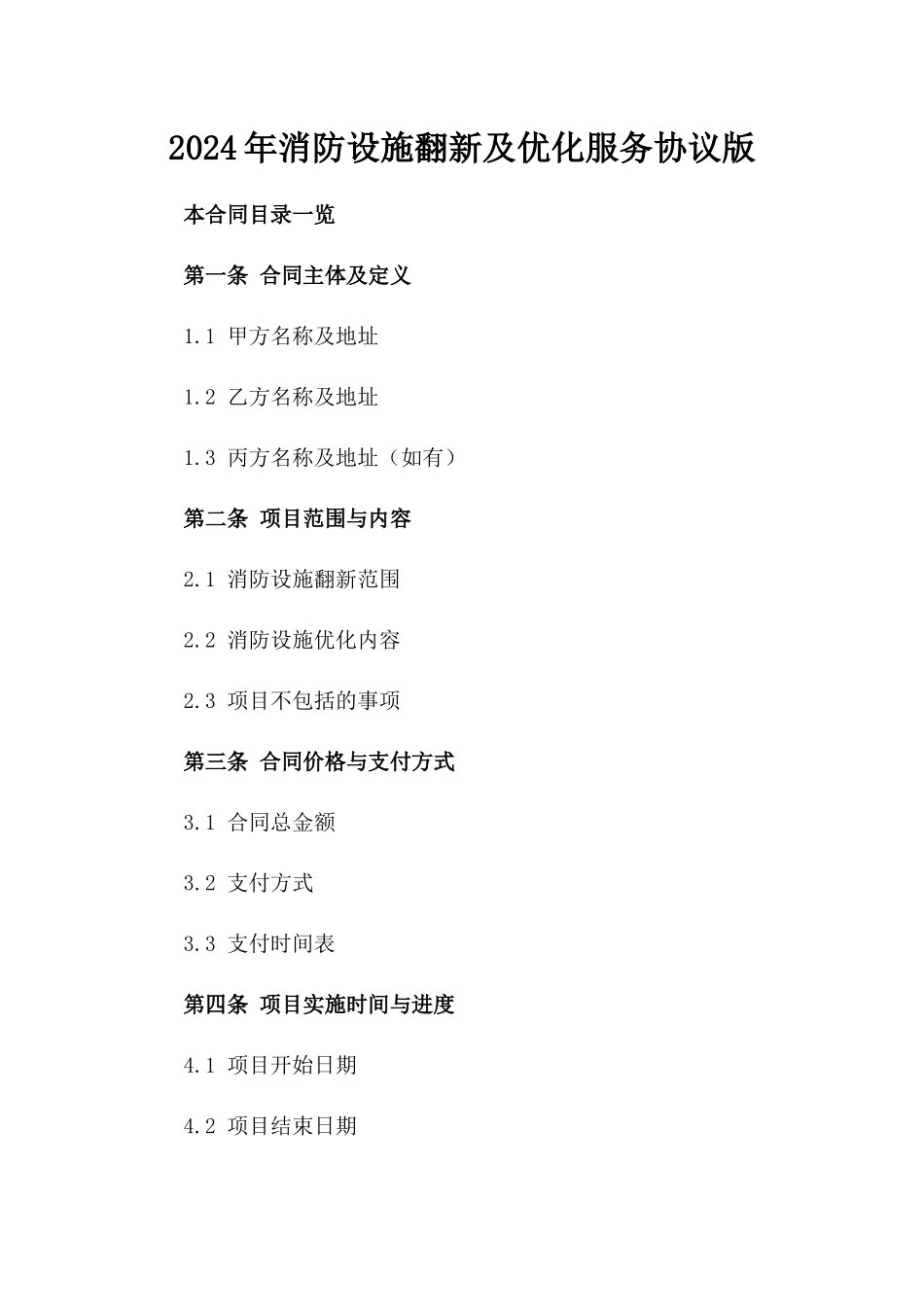 2024年消防设施翻新及优化服务协议版

本合同目录一览

第一条 合同主体及定义

1.1 甲方名称及地址

1.2 乙方名称及地址

1.3 丙方名称及地址（如有）

第二条 项目范围与内容

2.1 消防设施翻新范围

2.2 消防设施优化内容

2.3 项目不包括的事项

第三条 合同价格与支付方式

3.1 合同总金额

3.2 支付方式

3.3 支付时间表

第四条 项目实施时间与进度

4.1 项目开始日期

4.2 项目结束日期